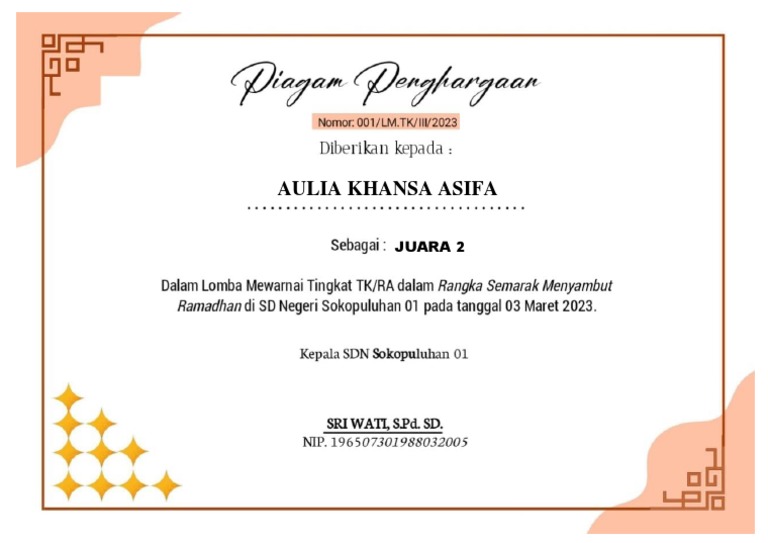 Piagam Penghargaan

Nomor: 001/LM.TK/III/2023

Diberikan kepada :

AULIA KHANSA ASIFA

Sebagai : JUARA 2

Dalam Lomba Mewarnai Tingkat TK/RA dalam Rangka Semarak Menyambut Ramadhan di SD Negeri Sokopuluhan 01 pada tanggal 03 Maret 2023.

Kepala SDN Sokopuluhan 01

SRI WATI, S.Pd. SD.
NIP. 196507301988032005